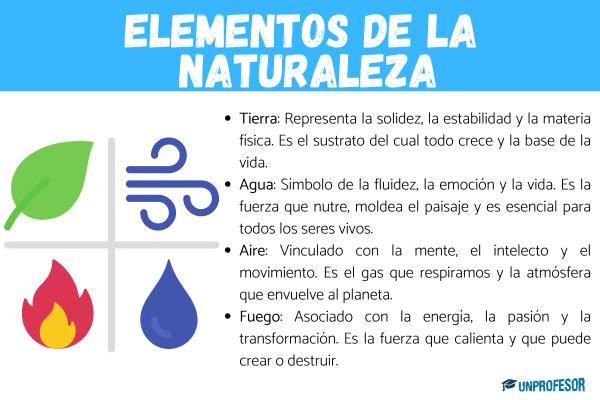 ELEMENTOS DE LA NATURALEZA

• Tierra: Representa la solidez, la estabilidad y la materia física. Es el sustrato del cual todo crece y la base de la vida.

• Agua: Símbolo de la fluidez, la emoción y la vida. Es la fuerza que nutre, moldea el paisaje y es esencial para todos los seres vivos.

• Aire: Vinculado con la mente, el intelecto y el movimiento. Es el gas que respiramos y la atmósfera que envuelve al planeta.

• Fuego: Asociado con la energía, la pasión y la transformación. Es la fuerza que calienta y que puede crear o destruir.

UNPROFESOR